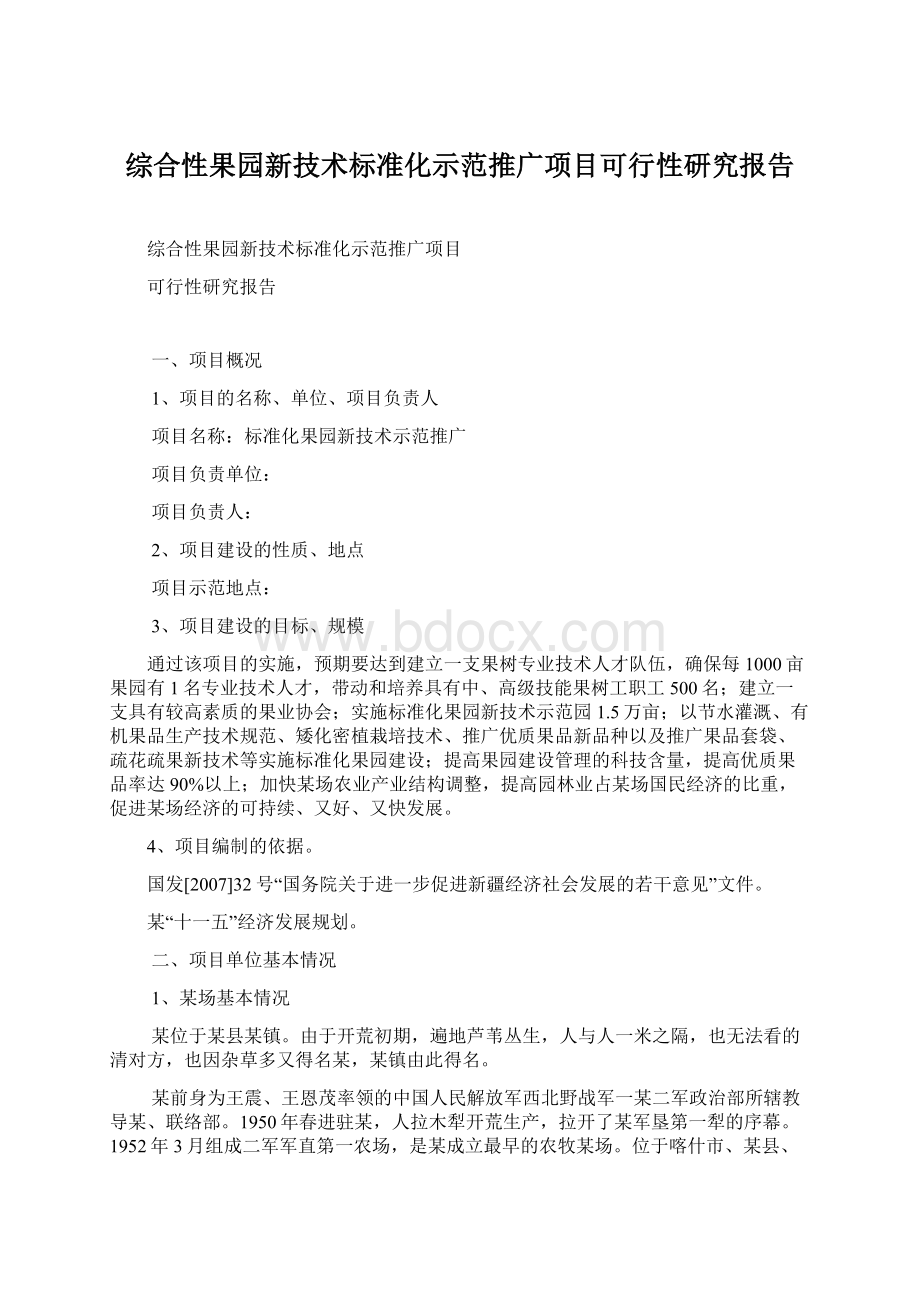 综合性果园新技术标准化示范推广项目可行性研究报告

综合性果园新技术标准化示范推广项目

可行性研究报告

一、项目概况

1、项目的名称、单位、项目负责人

项目名称：标准化果园新技术示范推广

项目负责单位：

项目负责人：

2、项目建设的性质、地点

项目示范地点：

3、项目建设的目标、规模

www.bdocx.com

通过该项目的实施，预期要达到建立一支果树专业技术人才队伍，确保每1000亩果园有1名专业技术人才，带动和培养具有中、高级技能果树工职工500名；建立一支具有较高素质的果业协会；实施标准化果园新技术示范园1.5万亩；以节水灌溉、有机果品生产技术规范、矮化密植栽培技术、推广优质果品新品种以及推广果品套袋、疏花疏果新技术等实施标准化果园建设；提高果园建设管理的科技含量，提高优质果品率达90%以上；加快某场农业产业结构调整，提高园林业占某场国民经济的比重，促进某场经济的可持续、又好、又快发展。

4、项目编制的依据。

国发[2007]32号“国务院关于进一步促进新疆经济社会发展的若干意见”文件。

某“十一五”经济发展规划。

二、项目单位基本情况

1、某场基本情况

某位于某县某镇。由于开荒初期，遍地芦苇丛生，人与人一米之隔，也无法看的清对方，也因杂草多又得名某，某镇由此得名。

某前身为王震、王恩茂率领的中国人民解放军西北野战军一某二军政治部所辖教导某、联络部。1950年春进驻某，人拉木犁开荒生产，拉开了某军垦第一犁的序幕。1952年3月组成二军军直第一农场，是某成立最早的农牧某场。位于喀什市、某县、